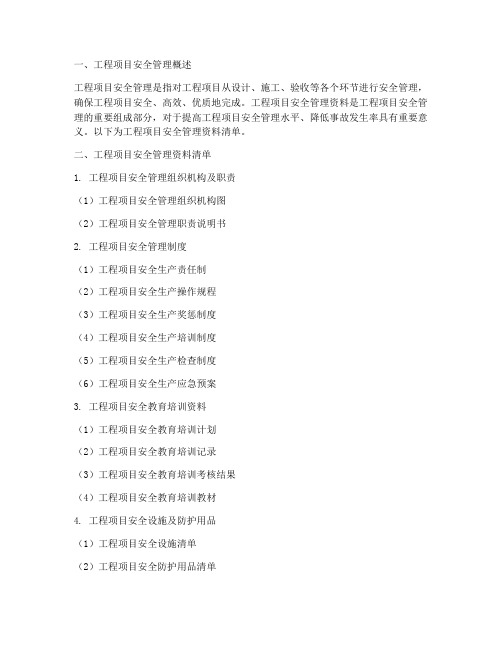 一、工程项目安全管理概述

工程项目安全管理是指对工程项目从设计、施工、验收等各个环节进行安全管理，确保工程项目安全、高效、优质地完成。工程项目安全管理资料是工程项目安全管理的重要组成部分，对于提高工程项目安全管理水平、降低事故发生率具有重要意义。以下为工程项目安全管理资料清单。

二、工程项目安全管理资料清单

1. 工程项目安全管理组织机构及职责

（1）工程项目安全管理组织机构图

（2）工程项目安全管理职责说明书

2. 工程项目安全管理制度

（1）工程项目安全生产责任制

（2）工程项目安全生产操作规程

（3）工程项目安全生产奖惩制度

（4）工程项目安全生产培训制度

（5）工程项目安全生产检查制度

（6）工程项目安全生产应急预案

3. 工程项目安全教育培训资料

（1）工程项目安全教育培训计划

（2）工程项目安全教育培训记录

（3）工程项目安全教育培训考核结果

（4）工程项目安全教育培训教材

4. 工程项目安全设施及防护用品

（1）工程项目安全设施清单

（2）工程项目安全防护用品清单